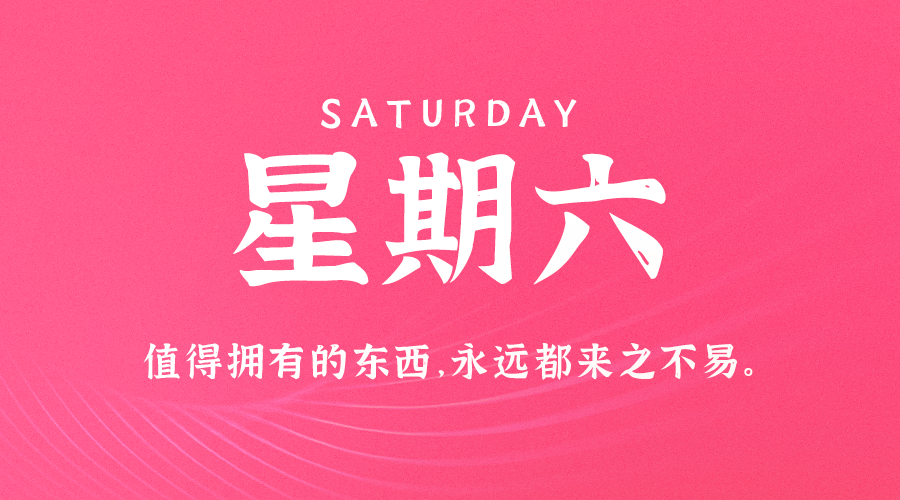 SATURDAY

星期六

值得拥有的东西,永远都来之不易。